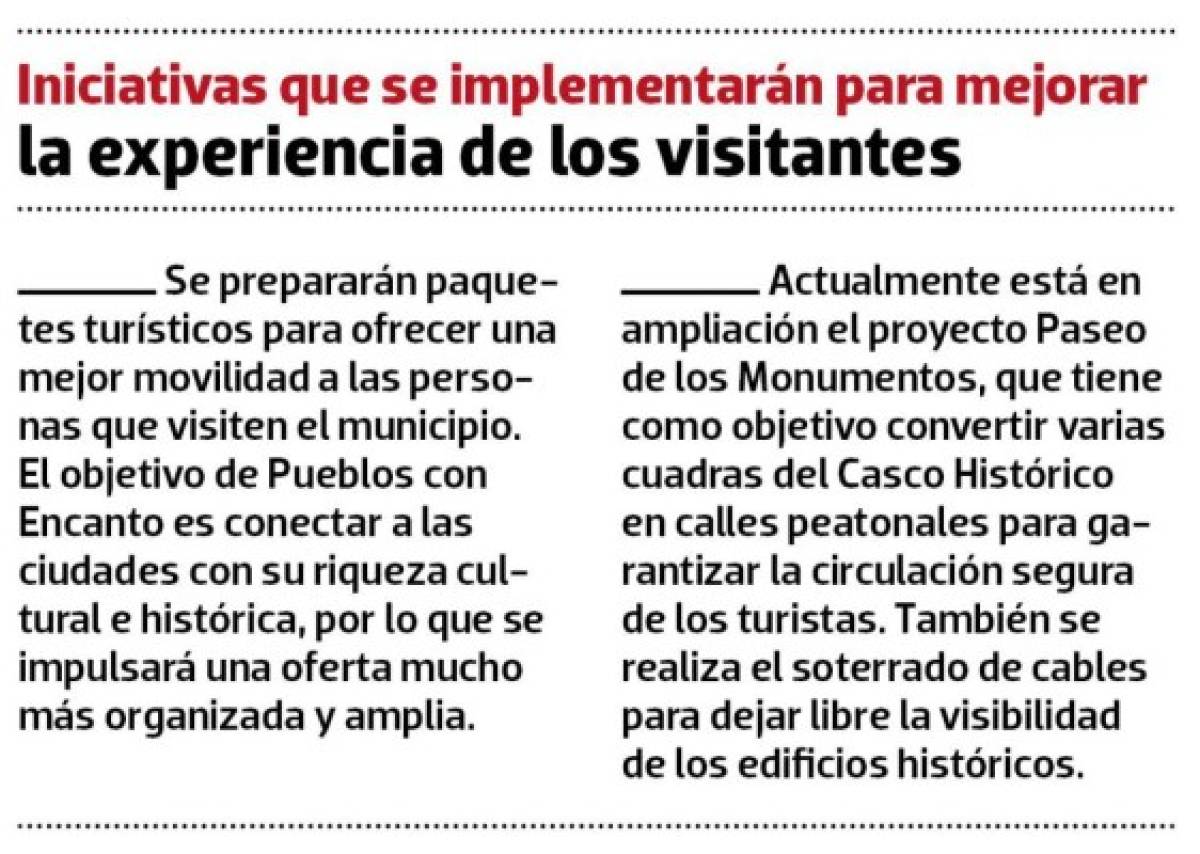 Iniciativas que se implementarán para mejorar la experiencia de los visitantes

Se prepararán paquetes turísticos para ofrecer una mejor movilidad a las personas que visiten el municipio. El objetivo de Pueblos con Encanto es conectar a las ciudades con su riqueza cultural e histórica, por lo que se impulsará una oferta mucho más organizada y amplia.

Actualmente está en ampliación el proyecto Paseo de los Monumentos, que tiene como objetivo convertir varias cuadras del Casco Histórico en calles peatonales para garantizar la circulación segura de los turistas. También se realiza el soterrado de cables para dejar libre la visibilidad de los edificios históricos.